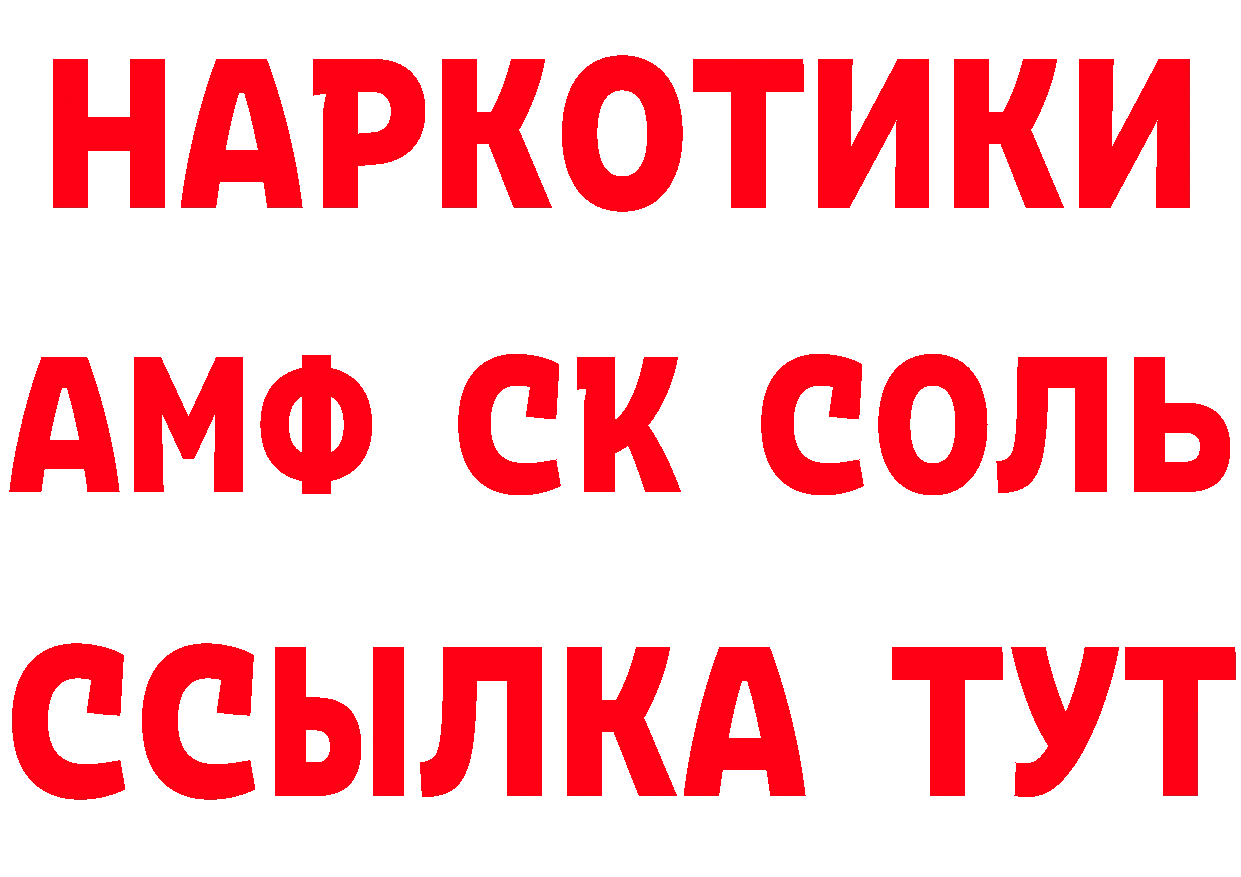 НАРКОТИКИ

АМФ СК СОЛЬ

ССЫЛКА ТУТ